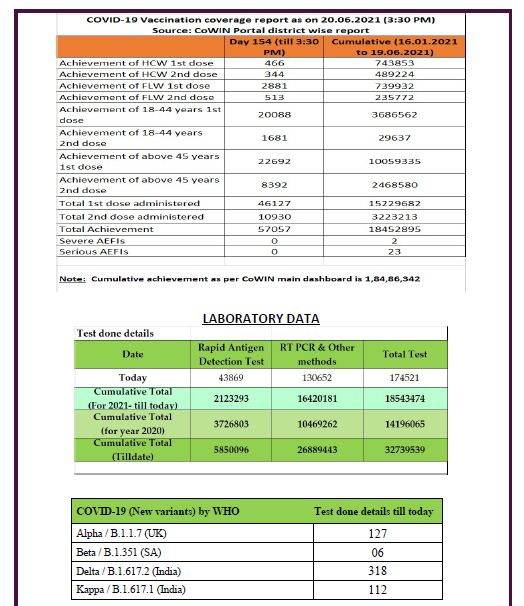 COVID-19 Vaccination coverage report as on 20.06.2021 (3:30 PM)
Source: CoWIN Portal district wise report

| | Day 154 (till 3:30 PM) | Cumulative (16.01.2021 to 19.06.2021) |
|---|---|---|
| Achievement of HCW 1st dose | 466 | 743853 |
| Achievement of HCW 2nd dose | 344 | 489224 |
| Achievement of FLW 1st dose | 2881 | 739932 |
| Achievement of FLW 2nd dose | 513 | 235772 |
| Achievement of 18-44 years 1st dose | 20088 | 3686562 |
| Achievement of 18-44 years 2nd dose | 1681 | 29637 |
| Achievement of above 45 years 1st dose | 22692 | 10059335 |
| Achievement of above 45 years 2nd dose | 8392 | 2468580 |
| Total 1st dose administered | 46127 | 15229682 |
| Total 2nd dose administered | 10930 | 3223213 |
| Total Achievement | 57057 | 18452895 |
| Severe AEFIs | 0 | 2 |
| Serious AEFIs | 0 | 23 |

Note: Cumulative achievement as per CoWIN main dashboard is 1,84,86,342

LABORATORY DATA

Test done details

| Date | Rapid Antigen Detection Test | RT PCR & Other methods | Total Test |
|---|---|---|---|
| Today | 43869 | 130652 | 174521 |
| Cumulative Total (For 2021- till today) | 2123293 | 16420181 | 18543474 |
| Cumulative Total (for year 2020) | 3726803 | 10469262 | 14196065 |
| Cumulative Total (Tilldate) | 5850096 | 26889443 | 32739539 |

| COVID-19 (New variants) by WHO | Test done details till today |
|---|---|
| Alpha / B.1.1.7 (UK) | 127 |
| Beta / B.1.351 (SA) | 06 |
| Delta / B.1.617.2 (India) | 318 |
| Kappa / B.1.617.1 (India) | 112 |